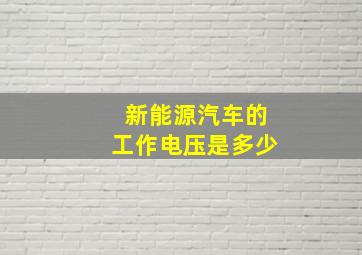 新能源汽车的
工作电压是多少